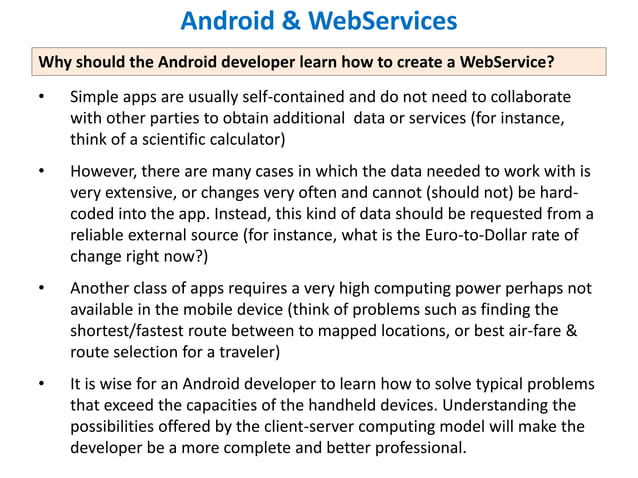 Android & WebServices

Why should the Android developer learn how to create a WebService?

• Simple apps are usually self-contained and do not need to collaborate with other parties to obtain additional data or services (for instance, think of a scientific calculator)

• However, there are many cases in which the data needed to work with is very extensive, or changes very often and cannot (should not) be hard-coded into the app. Instead, this kind of data should be requested from a reliable external source (for instance, what is the Euro-to-Dollar rate of change right now?)

• Another class of apps requires a very high computing power perhaps not available in the mobile device (think of problems such as finding the shortest/fastest route between to mapped locations, or best air-fare & route selection for a traveler)

• It is wise for an Android developer to learn how to solve typical problems that exceed the capacities of the handheld devices. Understanding the possibilities offered by the client-server computing model will make the developer be a more complete and better professional.